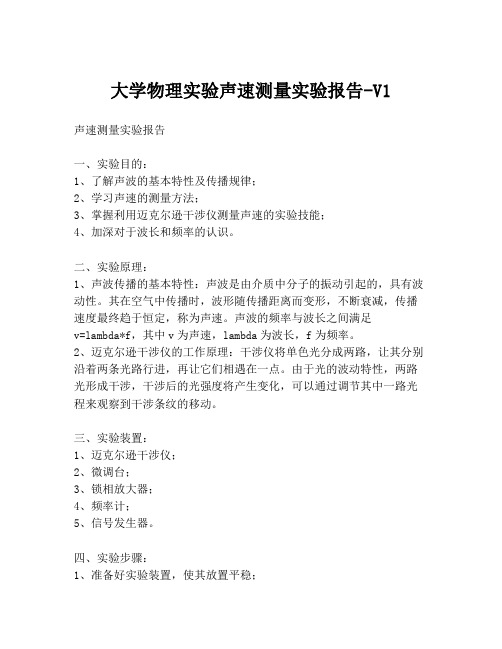 大学物理实验声速测量实验报告-V1

声速测量实验报告

一、实验目的：
1、了解声波的基本特性及传播规律；
2、学习声速的测量方法；
3、掌握利用迈克尔逊干涉仪测量声速的实验技能；
4、加深对于波长和频率的认识。

二、实验原理：
1、声波传播的基本特性：声波是由介质中分子的振动引起的，具有波动性。其在空气中传播时，波形随传播距离而变形，不断衰减，传播速度最终趋于恒定，称为声速。声波的频率与波长之间满足 v=lambda*f，其中 v 为声速，lambda 为波长，f 为频率。
2、迈克尔逊干涉仪的工作原理：干涉仪将单色光分成两路，让其分别沿着两条光路行进，再让它们相遇在一点。由于光的波动特性，两路光形成干涉，干涉后的光强度将产生变化，可以通过调节其中一路光程来观察到干涉条纹的移动。

三、实验装置：
1、迈克尔逊干涉仪；
2、微调台；
3、锁相放大器；
4、频率计；
5、信号发生器。

四、实验步骤：
1、准备好实验装置，使其放置平稳；